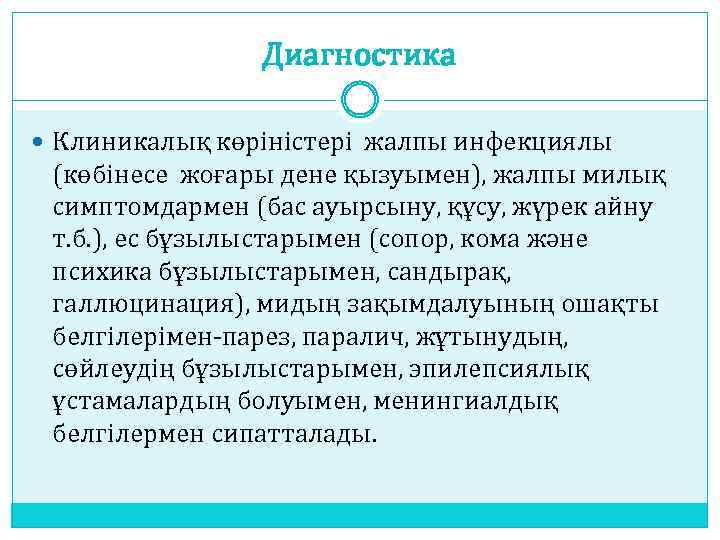 Диагностика

• Клиникалық көріністері жалпы инфекциялы (көбінесе жоғары дене қызуымен), жалпы милық симптомдармен (бас ауырсыну, құсу, жүрек айну т.б.), ес бұзылыстарымен (сопор, кома және психика бұзылыстарымен, сандырақ, галлюцинация), мидың зақымдалуының ошақты белгілерімен-парез, паралич, жұтынудың, сөйлеудің бұзылыстарымен, эпилепсиялық ұстамалардың болуымен, менингиалдық белгілермен сипатталады.